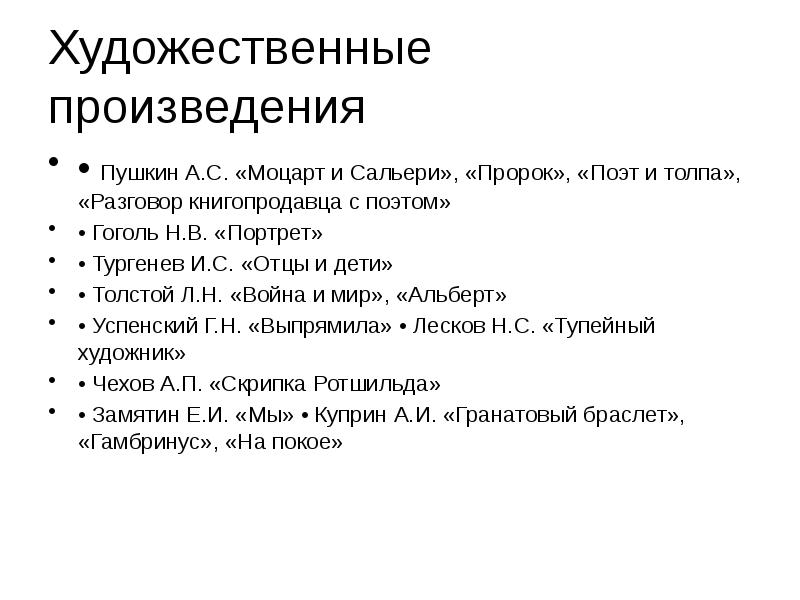 Художественные произведения

• • Пушкин А.С. «Моцарт и Сальери», «Пророк», «Поэт и толпа», «Разговор книгопродавца с поэтом»
• • Гоголь Н.В. «Портрет»
• • Тургенев И.С. «Отцы и дети»
• • Толстой Л.Н. «Война и мир», «Альберт»
• • Успенский Г.Н. «Выпрямила» • Лесков Н.С. «Тупейный художник»
• • Чехов А.П. «Скрипка Ротшильда»
• • Замятин Е.И. «Мы» • Куприн А.И. «Гранатовый браслет», «Гамбринус», «На покое»